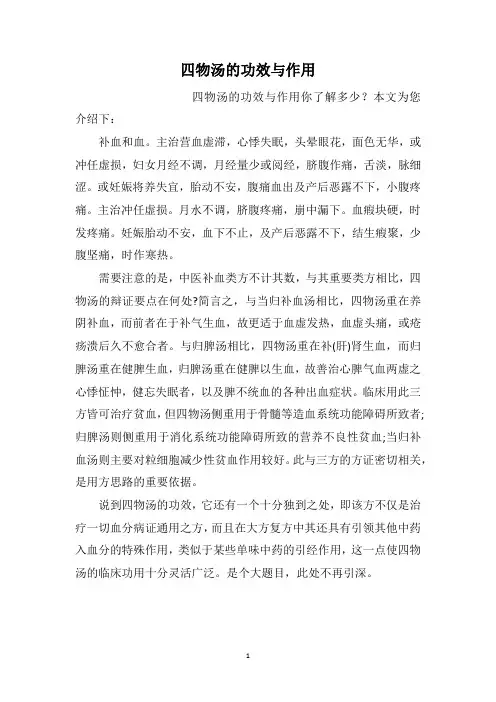 四物汤的功效与作用

四物汤的功效与作用你了解多少？本文为您介绍下：

补血和血。主治营血虚滞，心悸失眠，头晕眼花，面色无华，或冲任虚损，妇女月经不调，月经量少或闭经，脐腹作痛，舌淡，脉细涩。或妊娠将养失宜，胎动不安，腹痛血出及产后恶露不下，小腹疼痛。主治冲任虚损。月水不调，脐腹疼痛，崩中漏下。血瘕块硬，时发疼痛。妊娠胎动不安，血下不止，及产后恶露不下，结生瘕聚，少腹坚痛，时作寒热。

需要注意的是，中医补血类方不计其数，与其重要类方相比，四物汤的辩证要点在何处?简言之，与当归补血汤相比，四物汤重在养阴补血，而前者在于补气生血，故更适于血虚发热，血虚头痛，或疮疡溃后久不愈合者。与归脾汤相比，四物汤重在补(肝)肾生血，而归脾汤重在健脾生血，归脾汤重在健脾以生血，故善治心脾气血两虚之心悸怔忡，健忘失眠者，以及脾不统血的各种出血症状。临床用此三方皆可治疗贫血，但四物汤侧重用于骨髓等造血系统功能障碍所致者;归脾汤则侧重用于消化系统功能障碍所致的营养不良性贫血;当归补血汤则主要对粒细胞减少性贫血作用较好。此与三方的方证密切相关，是用方思路的重要依据。

说到四物汤的功效，它还有一个十分独到之处，即该方不仅是治疗一切血分病证通用之方，而且在大方复方中其还具有引领其他中药入血分的特殊作用，类似于某些单味中药的引经作用，这一点使四物汤的临床功用十分灵活广泛。是个大题目，此处不再引深。

1